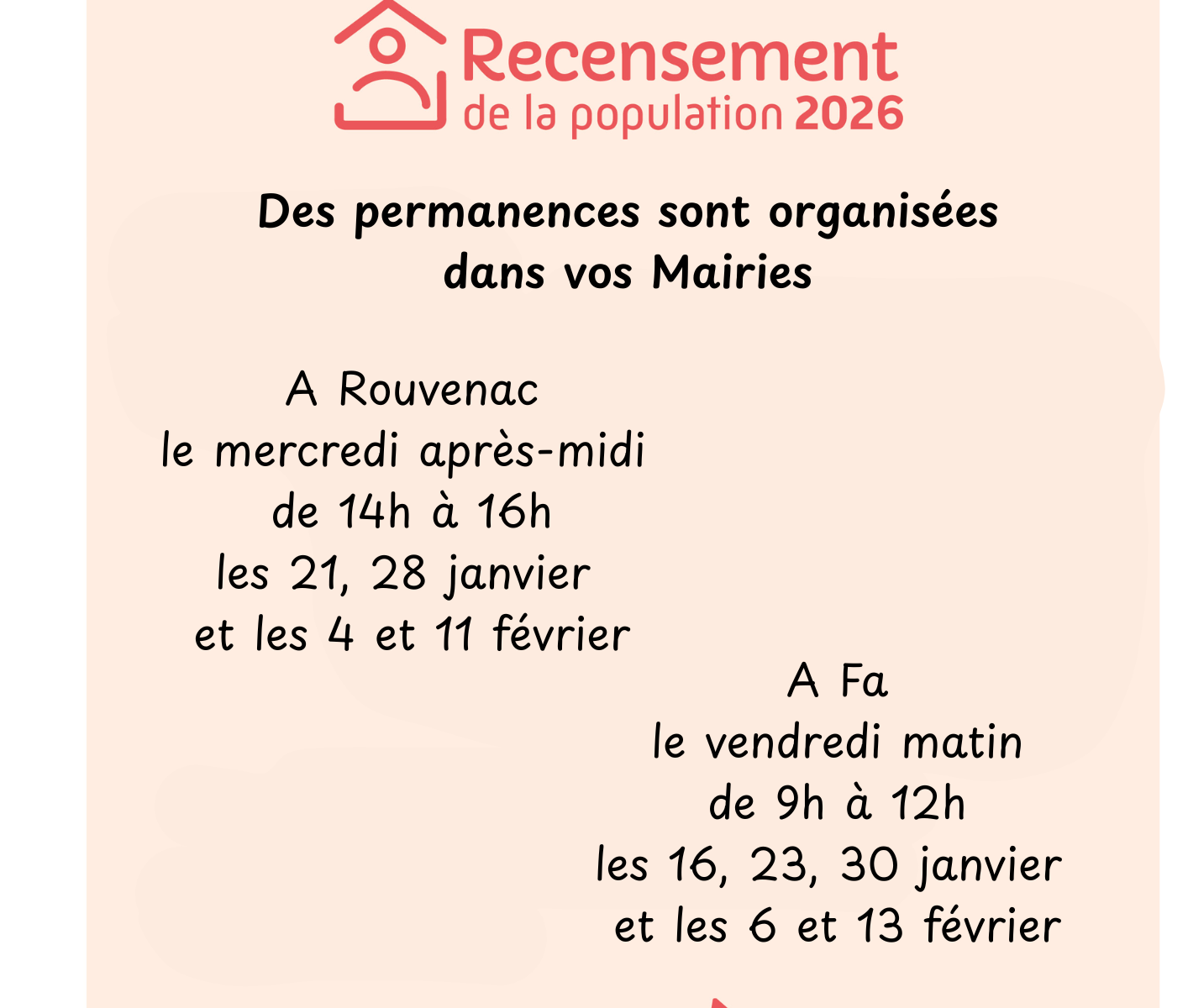 Recensement
de la population 2026

Des permanences sont organisées dans vos Mairies

A Rouvenac
le mercredi après-midi
de 14h à 16h
les 21, 28 janvier
et les 4 et 11 février

A Fa
le vendredi matin
de 9h à 12h
les 16, 23, 30 janvier
et les 6 et 13 février